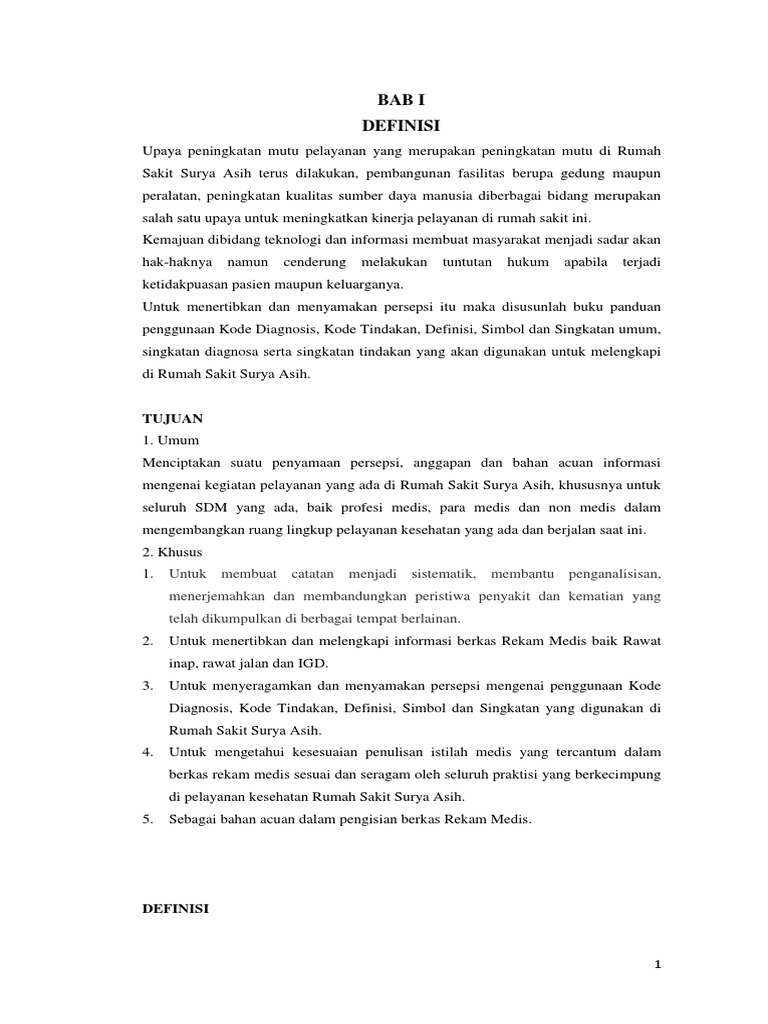 BAB I
DEFINISI

Upaya peningkatan mutu pelayanan yang merupakan peningkatan mutu di Rumah Sakit Surya Asih terus dilakukan, pembangunan fasilitas berupa gedung maupun peralatan, peningkatan kualitas sumber daya manusia diberbagai bidang merupakan salah satu upaya untuk meningkatkan kinerja pelayanan di rumah sakit ini.
Kemajuan dibidang teknologi dan informasi membuat masyarakat menjadi sadar akan hak-haknya namun cenderung melakukan tuntutan hukum apabila terjadi ketidakpuasan pasien maupun keluarganya.
Untuk menertibkan dan menyamakan persepsi itu maka disusunlah buku panduan penggunaan Kode Diagnosis, Kode Tindakan, Definisi, Simbol dan Singkatan umum, singkatan diagnosa serta singkatan tindakan yang akan digunakan untuk melengkapi di Rumah Sakit Surya Asih.

TUJUAN
1. Umum
Menciptakan suatu penyamaan persepsi, anggapan dan bahan acuan informasi mengenai kegiatan pelayanan yang ada di Rumah Sakit Surya Asih, khususnya untuk seluruh SDM yang ada, baik profesi medis, para medis dan non medis dalam mengembangkan ruang lingkup pelayanan kesehatan yang ada dan berjalan saat ini.
2. Khusus
1. Untuk membuat catatan menjadi sistematik, membantu penganalisisan, menerjemahkan dan membandungkan peristiwa penyakit dan kematian yang telah dikumpulkan di berbagai tempat berlainan.
2. Untuk menertibkan dan melengkapi informasi berkas Rekam Medis baik Rawat inap, rawat jalan dan IGD.
3. Untuk menyeragamkan dan menyamakan persepsi mengenai penggunaan Kode Diagnosis, Kode Tindakan, Definisi, Simbol dan Singkatan yang digunakan di Rumah Sakit Surya Asih.
4. Untuk mengetahui kesesuaian penulisan istilah medis yang tercantum dalam berkas rekam medis sesuai dan seragam oleh seluruh praktisi yang berkecimpung di pelayanan kesehatan Rumah Sakit Surya Asih.
5. Sebagai bahan acuan dalam pengisian berkas Rekam Medis.

DEFINISI

1